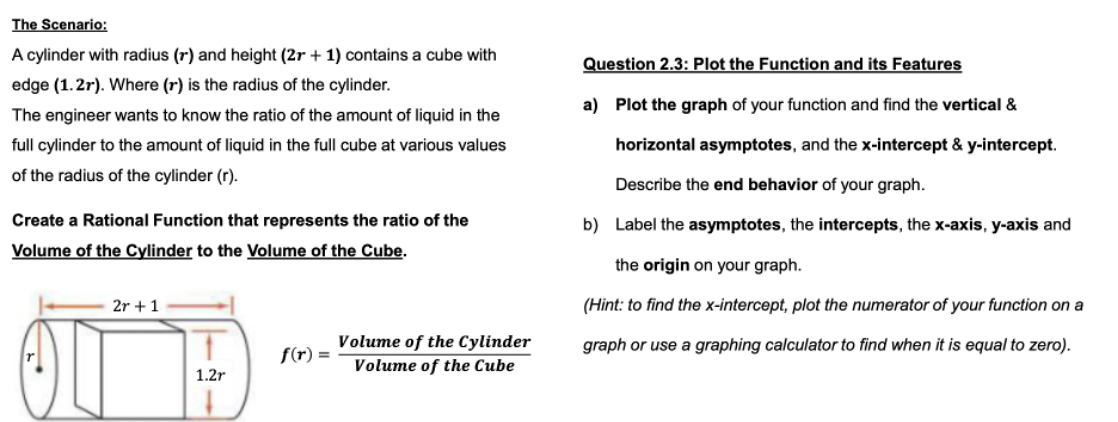 The Scenario:

A cylinder with radius $(r)$ and height $(2r+1)$ contains a cube with edge $(1.2r)$. Where $(r)$ is the radius of the cylinder.

The engineer wants to know the ratio of the amount of liquid in the full cylinder to the amount of liquid in the full cube at various values of the radius of the cylinder (r).

Create a Rational Function that represents the ratio of the Volume of the Cylinder to the Volume of the Cube.

$2r+1$

$r$

$1.2r$

$f(r) = \frac{Volume\ of\ the\ Cylinder}{Volume\ of\ the\ Cube}$

Question 2.3: Plot the Function and its Features

a) Plot the graph of your function and find the vertical & horizontal asymptotes, and the x-intercept & y-intercept. Describe the end behavior of your graph.

b) Label the asymptotes, the intercepts, the x-axis, y-axis and the origin on your graph.

(Hint: to find the x-intercept, plot the numerator of your function on a graph or use a graphing calculator to find when it is equal to zero).